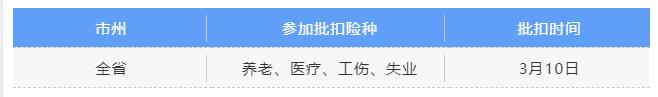 | 市州 | 参加批扣险种 | 批扣时间 |
|---|---|---|
| 全省 | 养老、医疗、工伤、失业 | 3月10日 |